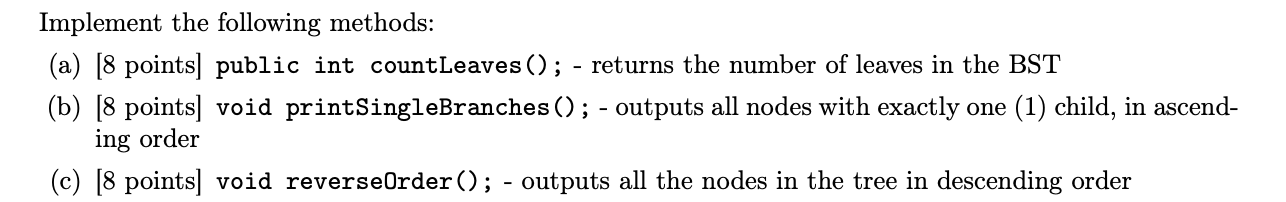 Implement the following methods:

(a) [8 points] public int countLeaves(); - returns the number of leaves in the BST

(b) [8 points] void printSingleBranches(); - outputs all nodes with exactly one (1) child, in ascending order

(c) [8 points] void reverseOrder(); - outputs all the nodes in the tree in descending order